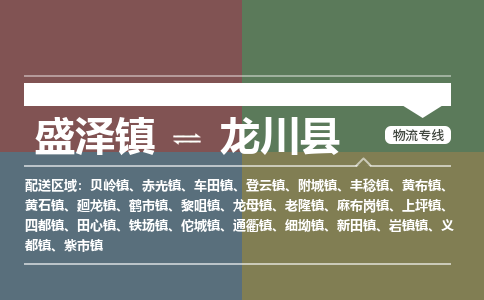 盛泽镇 ⇌ 龙川县

物流专线

配送区域：贝岭镇、赤光镇、车田镇、登云镇、附城镇、丰稔镇、黄布镇、黄石镇、廻龙镇、鹤市镇、黎咀镇、龙母镇、老隆镇、麻布岗镇、上坪镇、四都镇、田心镇、铁场镇、佗城镇、通衢镇、细坳镇、新田镇、岩镇镇、义都镇、紫市镇